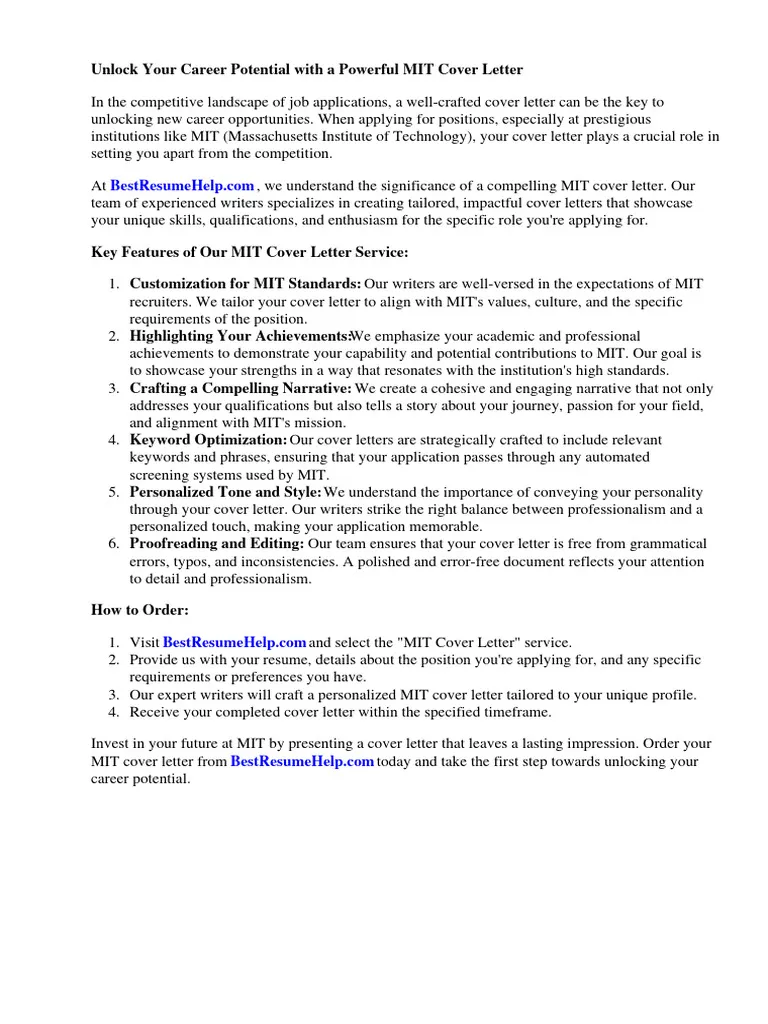 Unlock Your Career Potential with a Powerful MIT Cover Letter

In the competitive landscape of job applications, a well-crafted cover letter can be the key to unlocking new career opportunities. When applying for positions, especially at prestigious institutions like MIT (Massachusetts Institute of Technology), your cover letter plays a crucial role in setting you apart from the competition.

At BestResumeHelp.com , we understand the significance of a compelling MIT cover letter. Our team of experienced writers specializes in creating tailored, impactful cover letters that showcase your unique skills, qualifications, and enthusiasm for the specific role you're applying for.

Key Features of Our MIT Cover Letter Service:

1. Customization for MIT Standards: Our writers are well-versed in the expectations of MIT recruiters. We tailor your cover letter to align with MIT's values, culture, and the specific requirements of the position.
2. Highlighting Your Achievements:We emphasize your academic and professional achievements to demonstrate your capability and potential contributions to MIT. Our goal is to showcase your strengths in a way that resonates with the institution's high standards.
3. Crafting a Compelling Narrative: We create a cohesive and engaging narrative that not only addresses your qualifications but also tells a story about your journey, passion for your field, and alignment with MIT's mission.
4. Keyword Optimization: Our cover letters are strategically crafted to include relevant keywords and phrases, ensuring that your application passes through any automated screening systems used by MIT.
5. Personalized Tone and Style: We understand the importance of conveying your personality through your cover letter. Our writers strike the right balance between professionalism and a personalized touch, making your application memorable.
6. Proofreading and Editing: Our team ensures that your cover letter is free from grammatical errors, typos, and inconsistencies. A polished and error-free document reflects your attention to detail and professionalism.

How to Order:

1. Visit BestResumeHelp.com and select the "MIT Cover Letter" service.
2. Provide us with your resume, details about the position you're applying for, and any specific requirements or preferences you have.
3. Our expert writers will craft a personalized MIT cover letter tailored to your unique profile.
4. Receive your completed cover letter within the specified timeframe.

Invest in your future at MIT by presenting a cover letter that leaves a lasting impression. Order your MIT cover letter from BestResumeHelp.com today and take the first step towards unlocking your career potential.